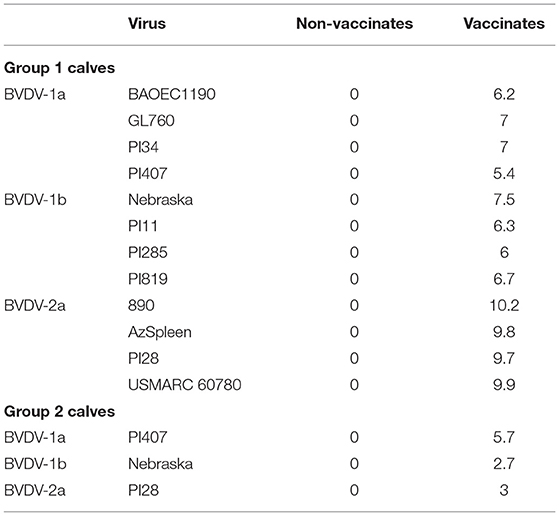 | | Virus | Non-vaccinates | Vaccinates |
|---|---|---|---|
| **Group 1 calves** | | | |
| BVDV-1a | BAOEC1190 | 0 | 6.2 |
| | GL760 | 0 | 7 |
| | PI34 | 0 | 7 |
| | PI407 | 0 | 5.4 |
| BVDV-1b | Nebraska | 0 | 7.5 |
| | PI11 | 0 | 6.3 |
| | PI285 | 0 | 6 |
| | PI819 | 0 | 6.7 |
| BVDV-2a | 890 | 0 | 10.2 |
| | AzSpleen | 0 | 9.8 |
| | PI28 | 0 | 9.7 |
| | USMARC 60780 | 0 | 9.9 |
| **Group 2 calves** | | | |
| BVDV-1a | PI407 | 0 | 5.7 |
| BVDV-1b | Nebraska | 0 | 2.7 |
| BVDV-2a | PI28 | 0 | 3 |